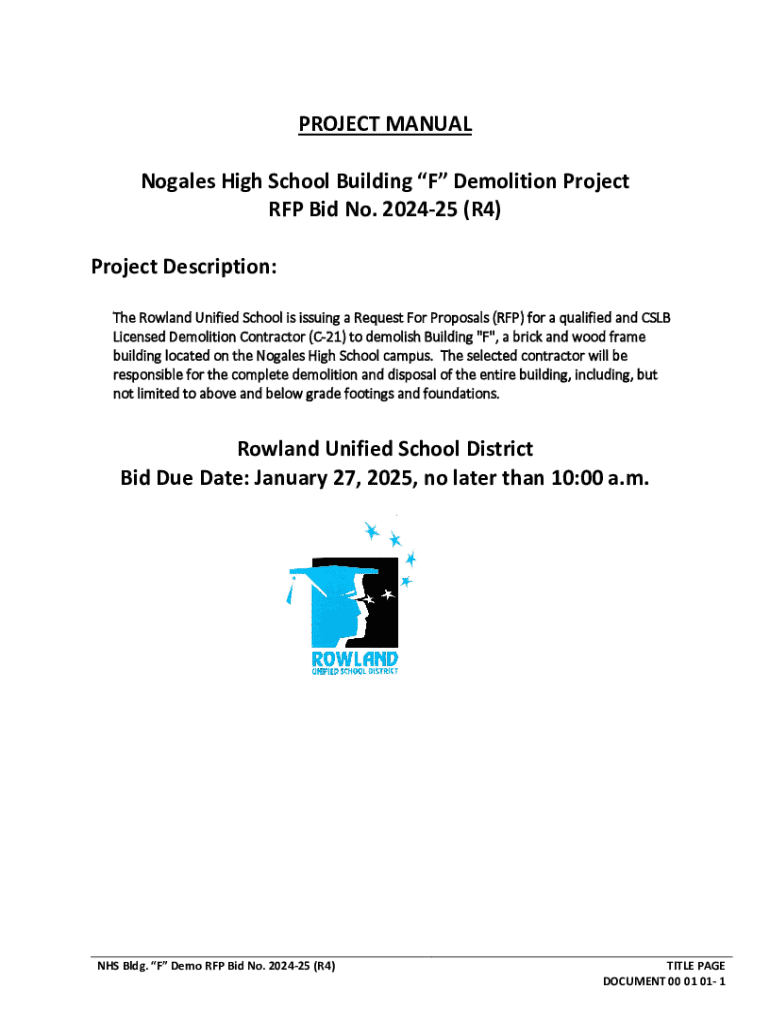 PROJECT MANUAL

Nogales High School Building “F” Demolition Project
RFP Bid No. 2024-25 (R4)

Project Description:

The Rowland Unified School is issuing a Request For Proposals (RFP) for a qualified and CSLB Licensed Demolition Contractor (C-21) to demolish Building "F", a brick and wood frame building located on the Nogales High School campus. The selected contractor will be responsible for the complete demolition and disposal of the entire building, including, but not limited to above and below grade footings and foundations.

Rowland Unified School District
Bid Due Date: January 27, 2025, no later than 10:00 a.m.

ROWLAND
UNIFIED SCHOOL DISTRICT

NHS Bldg. “F” Demo RFP Bid No. 2024-25 (R4)

TITLE PAGE
DOCUMENT 00 01 01- 1